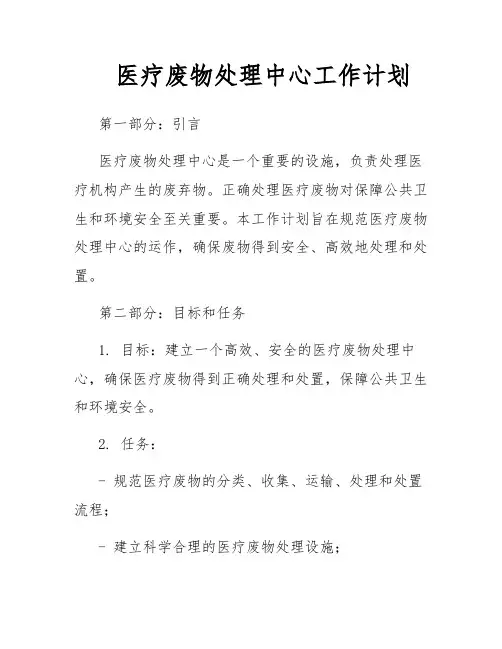 医疗废物处理中心工作计划

第一部分：引言

医疗废物处理中心是一个重要的设施，负责处理医疗机构产生的废弃物。正确处理医疗废物对保障公共卫生和环境安全至关重要。本工作计划旨在规范医疗废物处理中心的运作，确保废物得到安全、高效地处理和处置。

第二部分：目标和任务

1. 目标：建立一个高效、安全的医疗废物处理中心，确保医疗废物得到正确处理和处置，保障公共卫生和环境安全。

2. 任务：

- 规范医疗废物的分类、收集、运输、处理和处置流程；

- 建立科学合理的医疗废物处理设施；